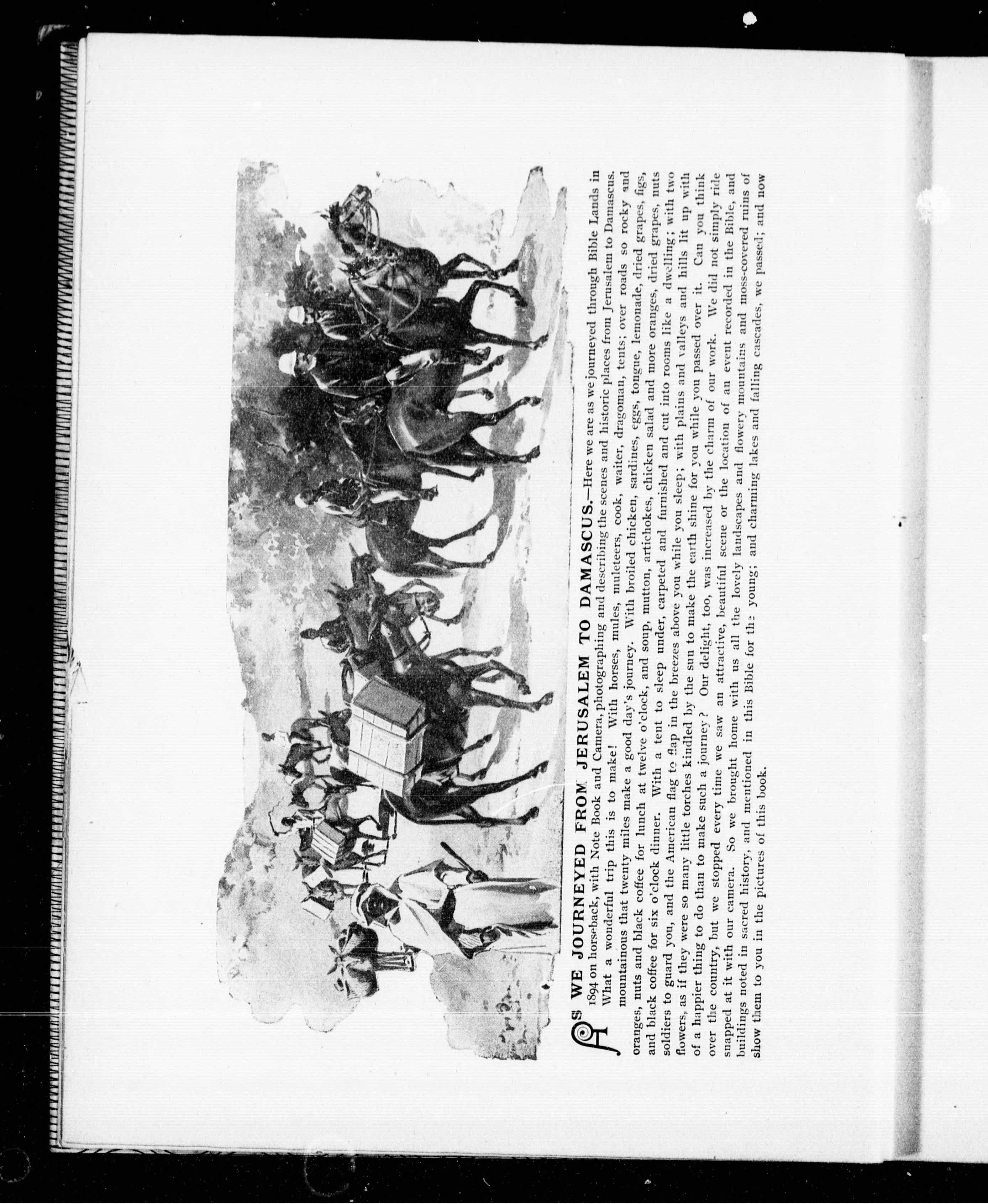 AS WE JOURNEYED FROM JERUSALEM TO DAMASCUS.—Here we are as we journeyed through Bible Lands in 1894 on horseback, with Note Book and Camera, photographing and describing the scenes and historic places from Jerusalem to Damascus. What a wonderful trip this is to make! With horses, mules, muleteers, cook, waiter, dragoman, tents; over roads so rocky and mountainous that twenty miles make a good day's journey. With broiled chicken, sardines, eggs, tongue, lemonade, dried grapes, figs, oranges, nuts and black coffee for lunch at twelve o'clock, and soup, mutton, artichokes, chicken salad and more oranges, dried grapes, nuts and black coffee for six o'clock dinner. With a tent to sleep under, carpeted and furnished and cut into rooms like a dwelling; with two soldiers to guard you, and the American flag to flap in the breezes above you while you sleep; with plains and valleys and hills lit up with flowers, as if they were so many little torches kindled by the sun to make the earth shine for you while you passed over it. Can you think of a happier thing to do than to make such a journey? Our delight, too, was increased by the charm of our work. We did not simply ride over the country, but we stopped every time we saw an attractive, beautiful scene or the location of an event recorded in the Bible, and snapped at it with our camera. So we brought home with us all the lovely landscapes and flowery mountains and moss-covered ruins of buildings noted in sacred history, and mentioned in this Bible for the young; and charming lakes and falling cascades, we passed; and now show them to you in the pictures of this book.